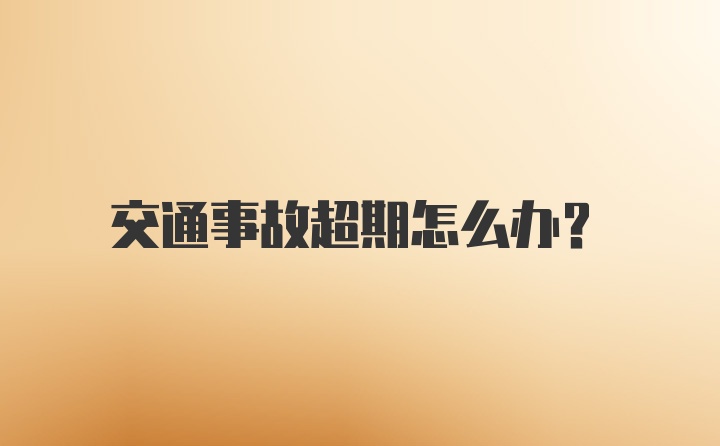 交通事故超期怎么办？